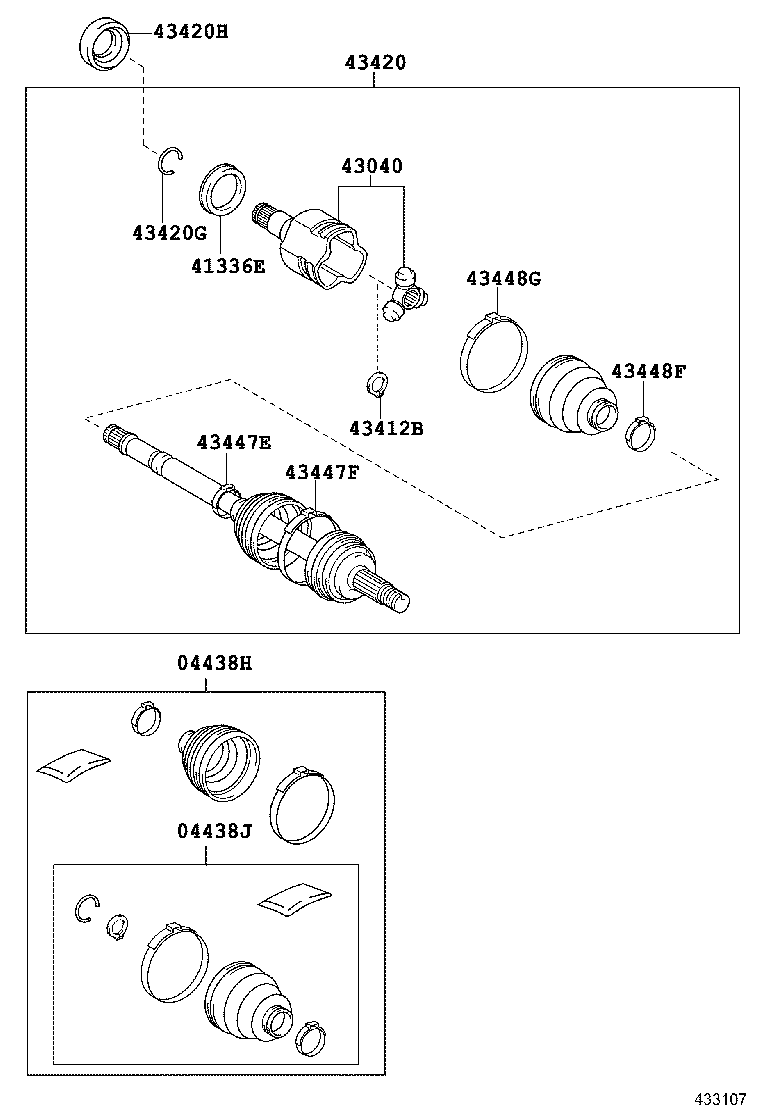 43420H

43420

43040

43420G

41336E

43448G

43448F

43412B

43447E

43447F

04438H

04438J

433107